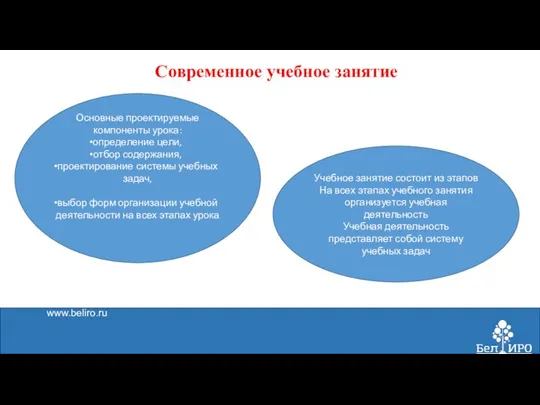 Современное учебное занятие

Основные проектируемые компоненты урока:
•определение цели,
•отбор содержания,
•проектирование системы учебных задач,

•выбор форм организации учебной деятельности на всех этапах урока

Учебное занятие состоит из этапов
На всех этапах учебного занятия организуется учебная деятельность
Учебная деятельность представляет собой систему учебных задач

www.beliro.ru

БелИРО